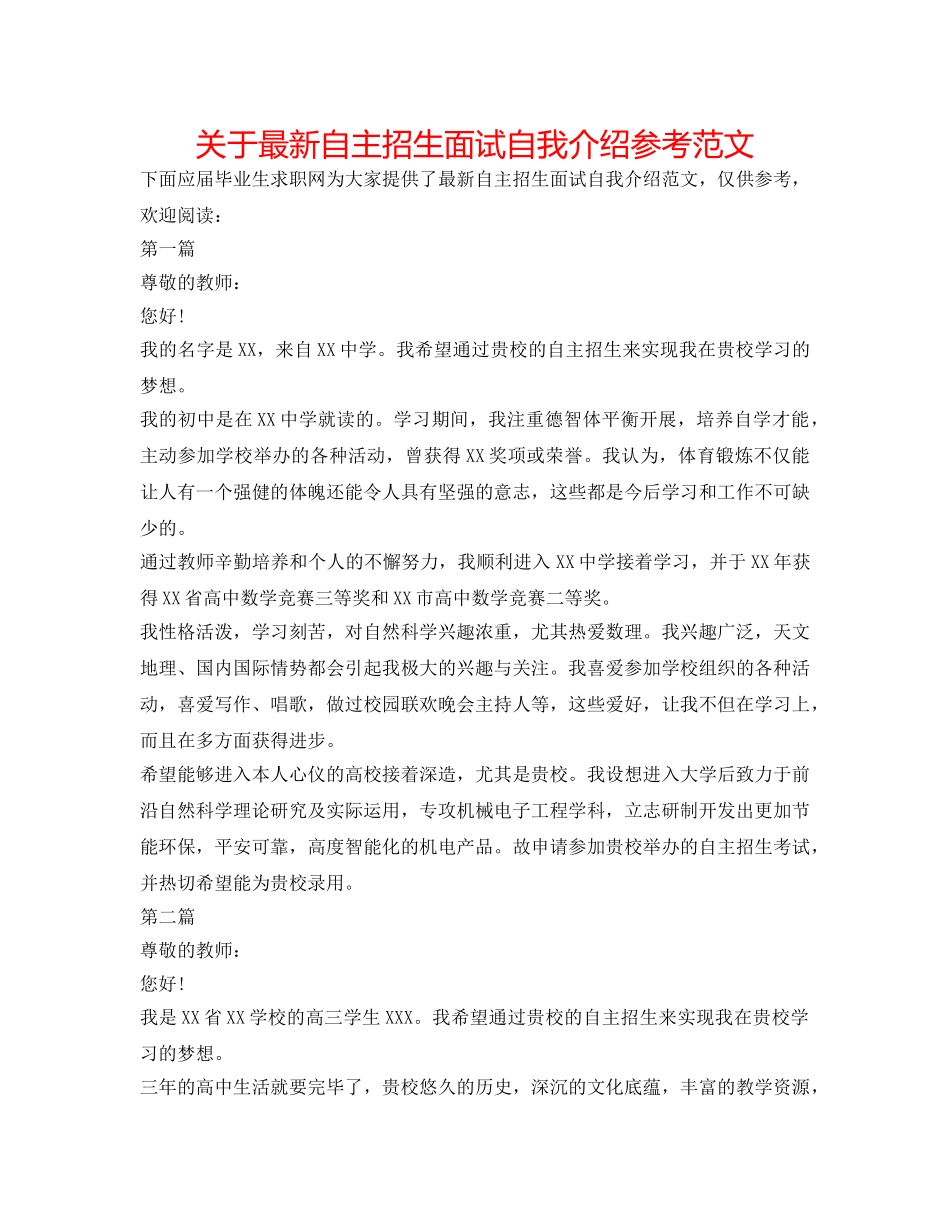 关于最新自主招生面试自我介绍参考范文

下面应届毕业生求职网为大家提供了最新自主招生面试自我介绍范文，仅供参考，欢迎阅读：

第一篇

尊敬的教师：

您好！

我的名字是XX，来自XX中学。我希望通过贵校的自主招生来实现我在贵校学习的梦想。

我的初中是在XX中学就读的。学习期间，我注重德智体平衡开展，培养自学才能，主动参加学校举办的各种活动，曾获得XX奖项或荣誉。我认为，体育锻炼不仅能让人有一个强健的体魄还能令人具有坚强的意志，这些都是今后学习和工作不可缺少的。

通过教师辛勤培养和个人的不懈努力，我顺利进入XX中学接着学习，并于XX年获得XX省高中数学竞赛三等奖和XX市高中数学竞赛二等奖。

我性格活泼，学习刻苦，对自然科学兴趣浓重，尤其热爱数理。我兴趣广泛，天文地理、国内国际情势都会引起我极大的兴趣与关注。我喜爱参加学校组织的各种活动，喜爱写作、唱歌，做过校园联欢晚会主持人等，这些爱好，让我不但在学习上，而且在多方面获得进步。

希望能够进入本人心仪的高校接着深造，尤其是贵校。我设想进入大学后致力于前沿自然科学理论研究及实际运用，专攻机械电子工程学科，立志研制开发出更加节能环保，平安可靠，高度智能化的机电产品。故申请参加贵校举办的自主招生考试，并热切希望能为贵校录用。

第二篇

尊敬的教师：

您好！

我是XX省XX学校的高三学生XXX。我希望通过贵校的自主招生来实现我在贵校学习的梦想。

三年的高中生活就要完毕了，贵校悠久的历史，深沉的文化底蕴，丰富的教学资源，